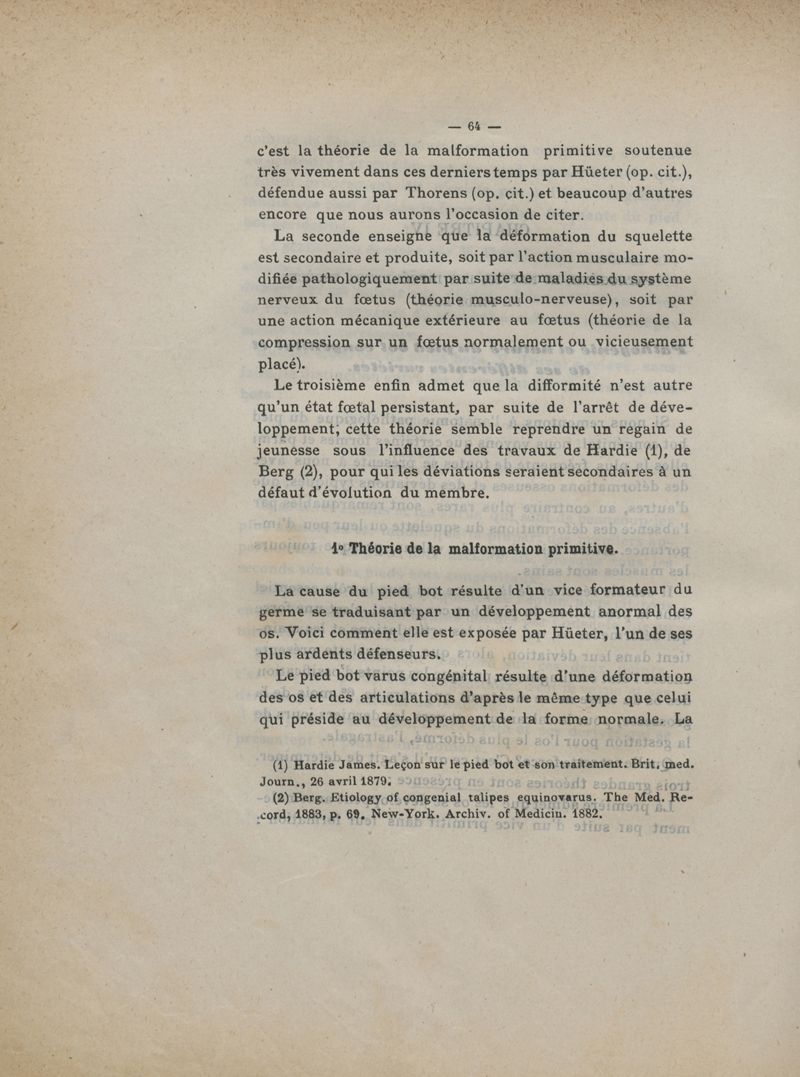 — 64 —

c'est la théorie de la malformation primitive soutenue très vivement dans ces derniers temps par Hüeter (op. cit.), défendue aussi par Thorens (op. cit.) et beaucoup d'autres encore que nous aurons l'occasion de citer.

La seconde enseigne que la déformation du squelette est secondaire et produite, soit par l'action musculaire modifiée pathologiquement par suite de maladies du système nerveux du fœtus (théorie musculo-nerveuse), soit par une action mécanique extérieure au fœtus (théorie de la compression sur un fœtus normalement ou vicieusement placé).

Le troisième enfin admet que la difformité n'est autre qu'un état fœtal persistant, par suite de l'arrêt de développement; cette théorie semble reprendre un regain de jeunesse sous l'influence des travaux de Hardie (1), de Berg (2), pour qui les déviations seraient secondaires à un défaut d'évolution du membre.

1° Théorie de la malformation primitive.

La cause du pied bot résulte d'un vice formateur du germe se traduisant par un développement anormal des os. Voici comment elle est exposée par Hüeter, l'un de ses plus ardents défenseurs.

Le pied bot varus congénital résulte d'une déformation des os et des articulations d'après le même type que celui qui préside au développement de la forme normale. La

(1) Hardie James. Leçon sur le pied bot et son traitement. Brit. med. Journ., 26 avril 1879.

(2) Berg. Etiology of congenial talipes equinovarus. The Med. Record, 1883, p. 69. New-York. Archiv. of Medicin. 1882.